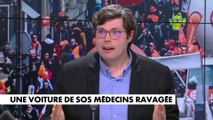 UNE VOITURE DE SOS MÉDECINS RAVAGÉE